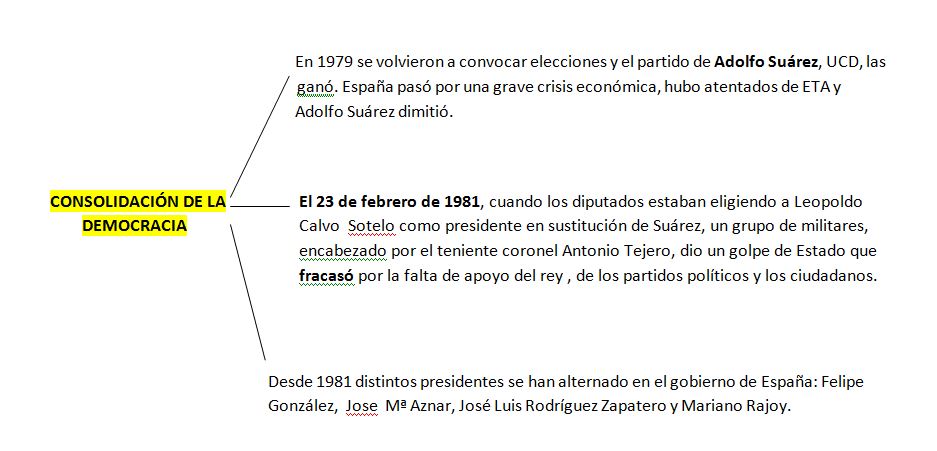 CONSOLIDACIÓN DE LA DEMOCRACIA

En 1979 se volvieron a convocar elecciones y el partido de Adolfo Suárez, UCD, las ganó. España pasó por una grave crisis económica, hubo atentados de ETA y Adolfo Suárez dimitió.

El 23 de febrero de 1981, cuando los diputados estaban eligiendo a Leopoldo Calvo Sotelo como presidente en sustitución de Suárez, un grupo de militares, encabezado por el teniente coronel Antonio Tejero, dio un golpe de Estado que fracasó por la falta de apoyo del rey , de los partidos políticos y los ciudadanos.

Desde 1981 distintos presidentes se han alternado en el gobierno de España: Felipe González, Jose Mª Aznar, José Luis Rodríguez Zapatero y Mariano Rajoy.